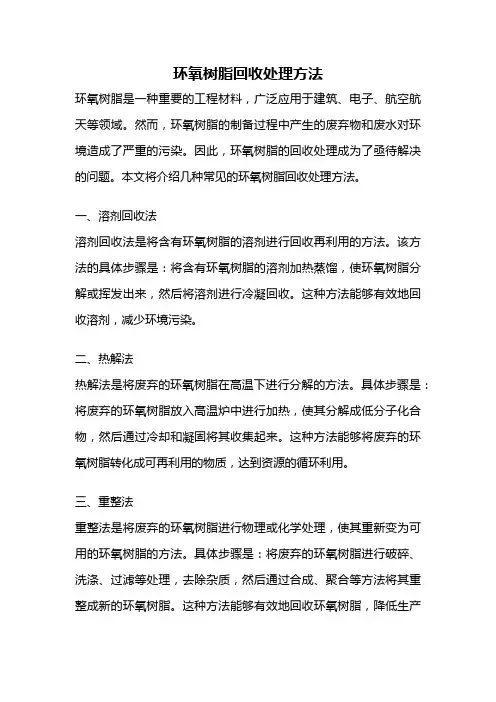 环氧树脂回收处理方法

环氧树脂是一种重要的工程材料，广泛应用于建筑、电子、航空航天等领域。然而，环氧树脂的制备过程中产生的废弃物和废水对环境造成了严重的污染。因此，环氧树脂的回收处理成为了亟待解决的问题。本文将介绍几种常见的环氧树脂回收处理方法。

一、溶剂回收法

溶剂回收法是将含有环氧树脂的溶剂进行回收再利用的方法。该方法的具体步骤是：将含有环氧树脂的溶剂加热蒸馏，使环氧树脂分解或挥发出来，然后将溶剂进行冷凝回收。这种方法能够有效地回收溶剂，减少环境污染。

二、热解法

热解法是将废弃的环氧树脂在高温下进行分解的方法。具体步骤是：将废弃的环氧树脂放入高温炉中进行加热，使其分解成低分子化合物，然后通过冷却和凝固将其收集起来。这种方法能够将废弃的环氧树脂转化成可再利用的物质，达到资源的循环利用。

三、重整法

重整法是将废弃的环氧树脂进行物理或化学处理，使其重新变为可用的环氧树脂的方法。具体步骤是：将废弃的环氧树脂进行破碎、洗涤、过滤等处理，去除杂质，然后通过合成、聚合等方法将其重整成新的环氧树脂。这种方法能够有效地回收环氧树脂，降低生产